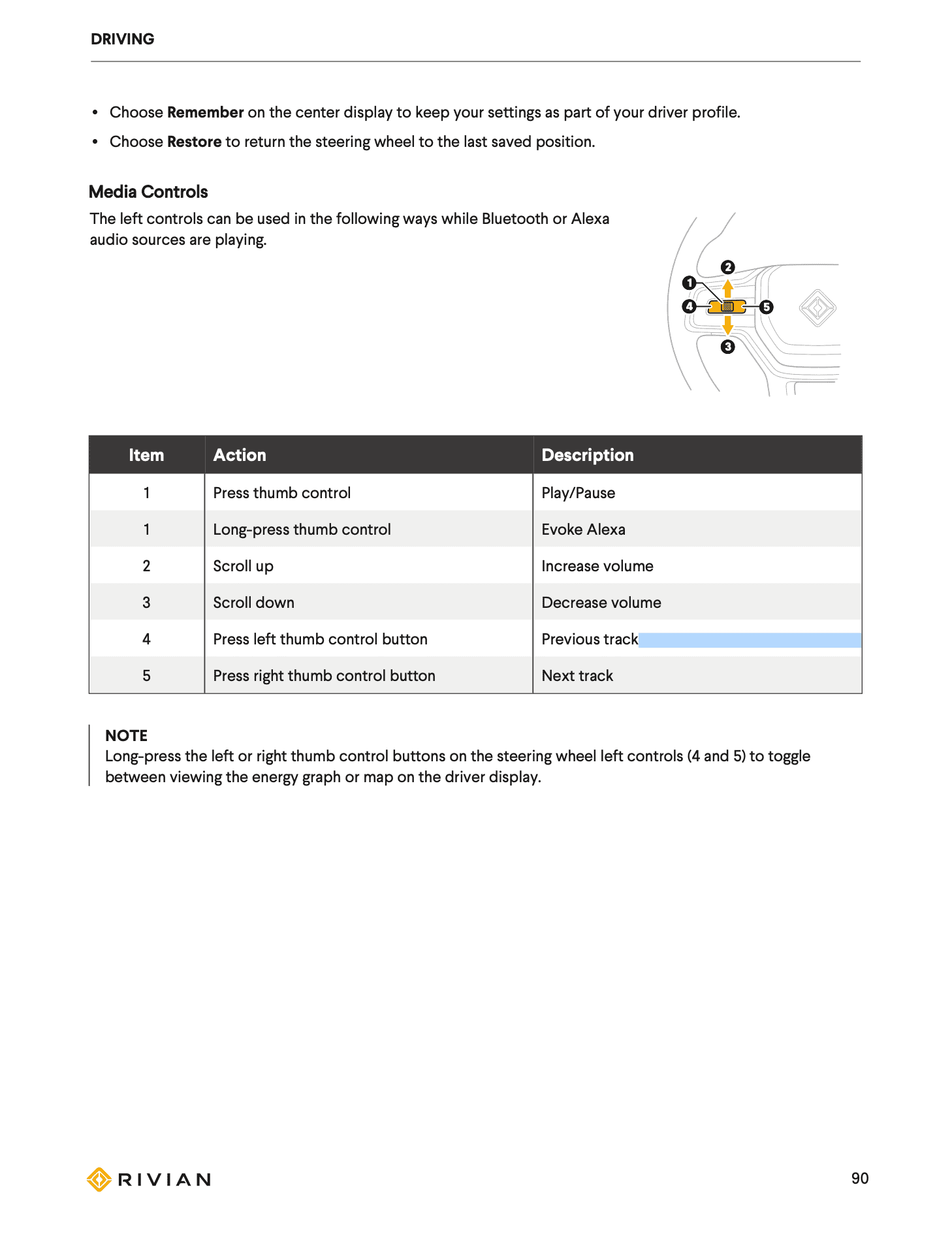 DRIVING

• Choose Remember on the center display to keep your settings as part of your driver profile.
• Choose Restore to return the steering wheel to the last saved position.

Media Controls

The left controls can be used in the following ways while Bluetooth or Alexa audio sources are playing.

2
1
4
5
3

| Item | Action | Description |
|---|---|---|
| 1 | Press thumb control | Play/Pause |
| 1 | Long-press thumb control | Evoke Alexa |
| 2 | Scroll up | Increase volume |
| 3 | Scroll down | Decrease volume |
| 4 | Press left thumb control button | Previous track |
| 5 | Press right thumb control button | Next track |

NOTE
Long-press the left or right thumb control buttons on the steering wheel left controls (4 and 5) to toggle between viewing the energy graph or map on the driver display.

RIVIAN

90